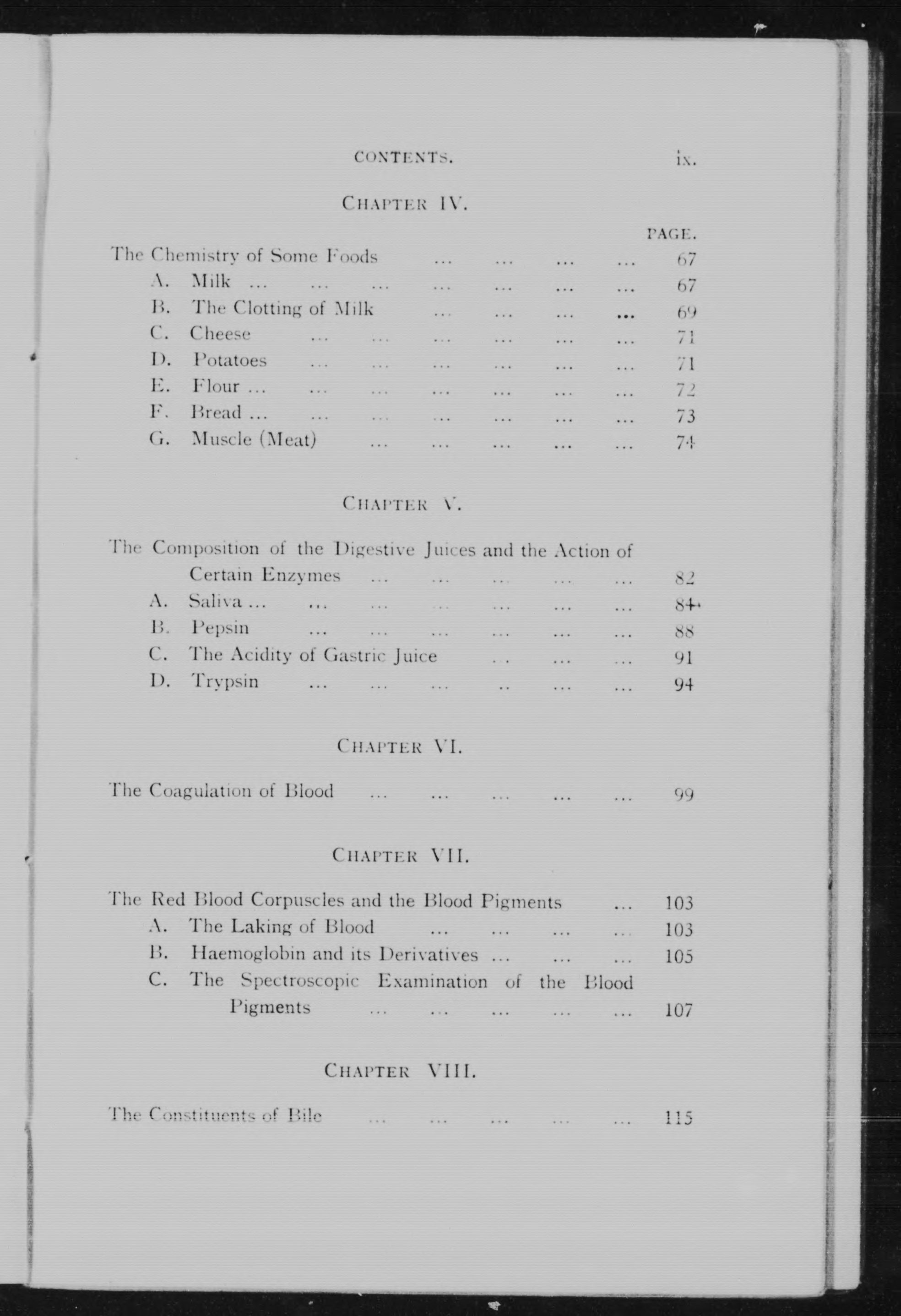 CONTENTS. ix.

CHAPTER IV.

PAGE.

The Chemistry of Some Foods ... ... ... ... 67
A. Milk ... ... ... ... ... ... ... 67
B. The Clotting of Milk ... ... ... ... 69
C. Cheese ... ... ... ... ... ... 71
D. Potatoes ... ... ... ... ... ... 71
E. Flour ... ... ... ... ... ... ... 72
F. Bread ... ... ... ... ... ... ... 73
G. Muscle (Meat) ... ... ... ... ... 74

CHAPTER V.

The Composition of the Digestive Juices and the Action of Certain Enzymes ... ... ... ... ... 82
A. Saliva ... ... ... ... ... ... ... 84
B. Pepsin ... ... ... ... ... ... 88
C. The Acidity of Gastric Juice .. ... ... 91
D. Trypsin ... ... ... .. ... ... 94

CHAPTER VI.

The Coagulation of Blood ... ... ... ... ... 99

CHAPTER VII.

The Red Blood Corpuscles and the Blood Pigments ... 103
A. The Laking of Blood ... ... ... ... 103
B. Haemoglobin and its Derivatives ... ... ... 105
C. The Spectroscopic Examination of the Blood Pigments ... ... ... ... ... 107

CHAPTER VIII.

The Constituents of Bile ... ... ... ... ... 115